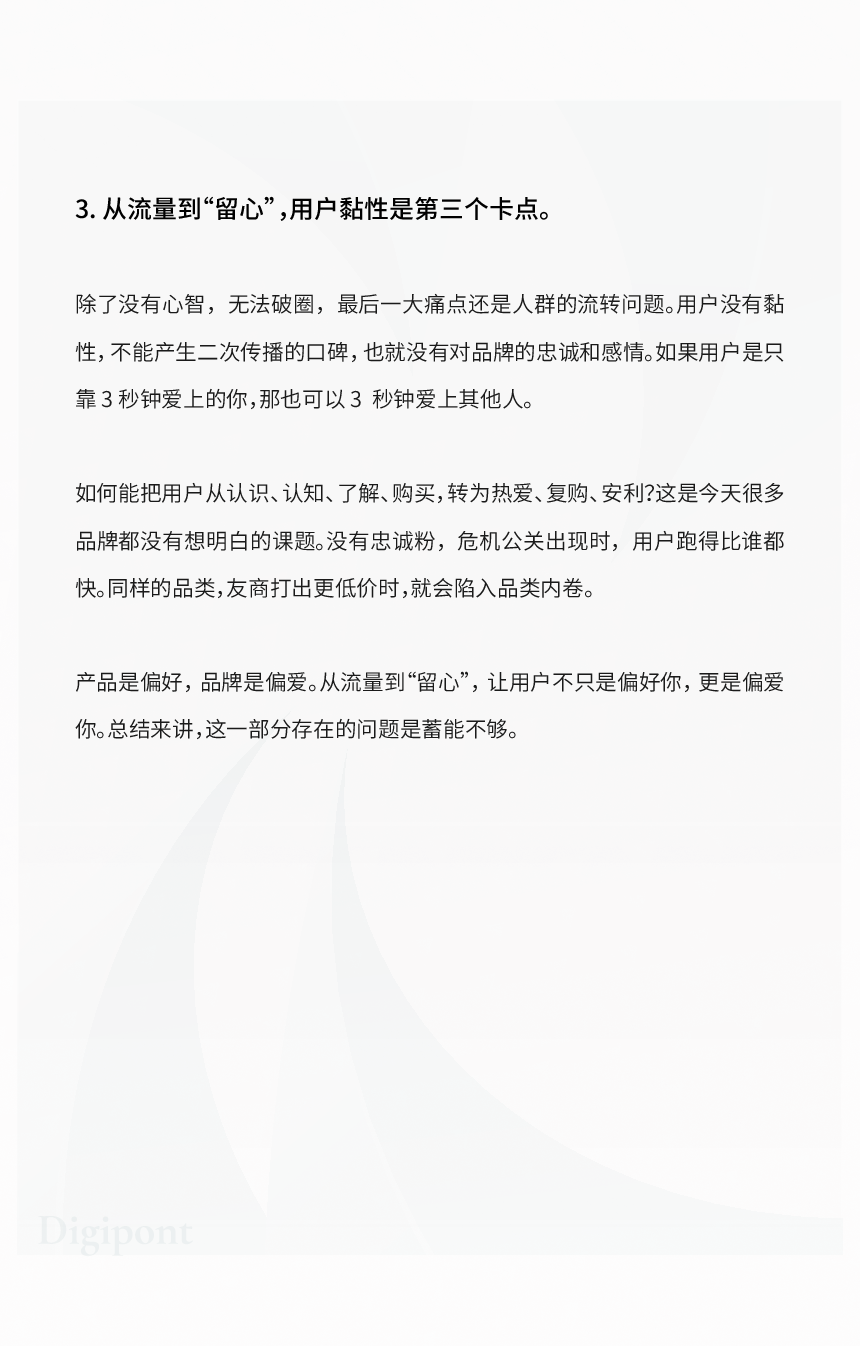 3. 从流量到“留心”，用户黏性是第三个卡点。

除了没有心智，无法破圈，最后一大痛点还是人群的流转问题。用户没有黏性，不能产生二次传播的口碑，也就没有对品牌的忠诚和感情。如果用户是只靠 3 秒钟爱上的你，那也可以 3 秒钟爱上其他人。

如何能把用户从认识、认知、了解、购买，转为热爱、复购、安利?这是今天很多品牌都没有想明白的课题。没有忠诚粉，危机公关出现时，用户跑得比谁都快。同样的品类，友商打出更低价时，就会陷入品类内卷。

产品是偏好，品牌是偏爱。从流量到“留心”，让用户不只是偏好你，更是偏爱你。总结来讲，这一部分存在的问题是蓄能不够。

Digipont